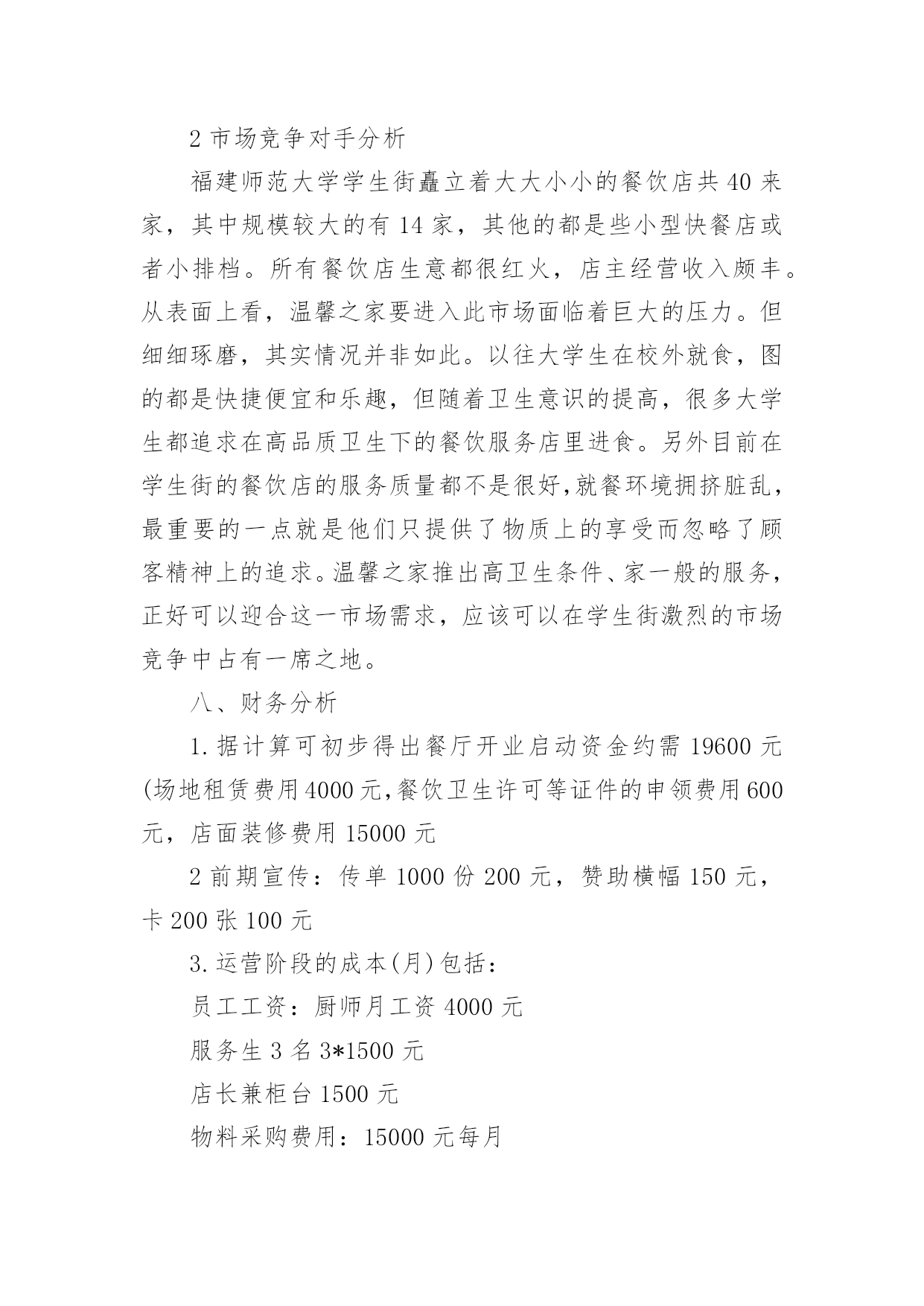 2 市场竞争对手分析

福建师范大学学生街矗立着大大小小的餐饮店共 40 来家，其中规模较大的有 14 家，其他的都是些小型快餐店或者小排档。所有餐饮店生意都很红火，店主经营收入颇丰。从表面上看，温馨之家要进入此市场面临着巨大的压力。但细细琢磨，其实情况并非如此。以往大学生在校外就食，图的都是快捷便宜和乐趣，但随着卫生意识的提高，很多大学生都追求在高品质卫生下的餐饮服务店里进食。另外目前在学生街的餐饮店的服务质量都不是很好,就餐环境拥挤脏乱，最重要的一点就是他们只提供了物质上的享受而忽略了顾客精神上的追求。温馨之家推出高卫生条件、家一般的服务，正好可以迎合这一市场需求，应该可以在学生街激烈的市场竞争中占有一席之地。

八、财务分析

1.据计算可初步得出餐厅开业启动资金约需 19600 元(场地租赁费用 4000 元,餐饮卫生许可等证件的申领费用 600 元，店面装修费用 15000 元

2 前期宣传：传单 1000 份 200 元，赞助横幅 150 元，卡 200 张 100 元

3.运营阶段的成本(月)包括：

员工工资：厨师月工资 4000 元

服务生 3 名 3*1500 元

店长兼柜台 1500 元

物料采购费用：15000 元每月